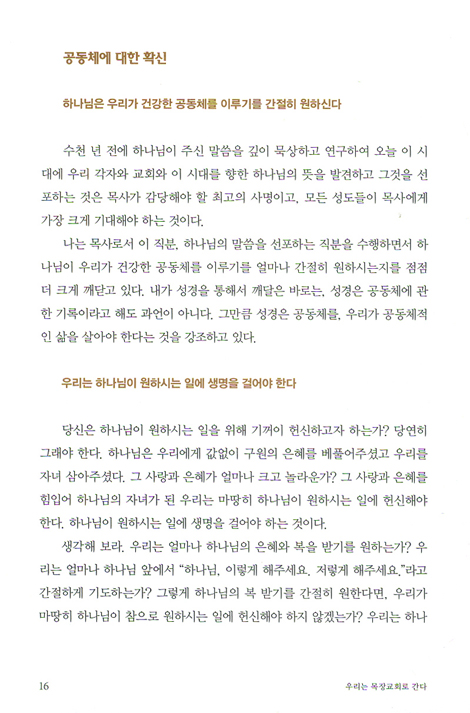 공동체에 대한 확신

하나님은 우리가 건강한 공동체를 이루기를 간절히 원하신다

수천 년 전에 하나님이 주신 말씀을 깊이 묵상하고 연구하여 오늘 이 시대에 우리 각자와 교회와 이 시대를 향한 하나님의 뜻을 발견하고 그것을 선포하는 것은 목사가 감당해야 할 최고의 사명이고, 모든 성도들이 목사에게 가장 크게 기대해야 하는 것이다.

나는 목사로서 이 직분, 하나님의 말씀을 선포하는 직분을 수행하면서 하나님이 우리가 건강한 공동체를 이루기를 얼마나 간절히 원하시는지를 점점 더 크게 깨닫고 있다. 내가 성경을 통해서 깨달은 바로는, 성경은 공동체에 관한 기록이라고 해도 과언이 아니다. 그만큼 성경은 공동체를, 우리가 공동체적인 삶을 살아야 한다는 것을 강조하고 있다.

우리는 하나님이 원하시는 일에 생명을 걸어야 한다

당신은 하나님이 원하시는 일을 위해 기꺼이 헌신하고자 하는가? 당연히 그래야 한다. 하나님은 우리에게 값없이 구원의 은혜를 베풀어주셨고 우리를 자녀 삼아주셨다. 그 사랑과 은혜가 얼마나 크고 놀라운가? 그 사랑과 은혜를 힘입어 하나님의 자녀가 된 우리는 마땅히 하나님이 원하시는 일에 헌신해야 한다. 하나님이 원하시는 일에 생명을 걸어야 하는 것이다.

생각해 보라. 우리는 얼마나 하나님의 은혜와 복을 받기를 원하는가? 우리는 얼마나 하나님 앞에서 "하나님, 이렇게 해주세요. 저렇게 해주세요."라고 간절하게 기도하는가? 그렇게 하나님의 복 받기를 간절히 원한다면, 우리가 마땅히 하나님이 참으로 원하시는 일에 헌신해야 하지 않겠는가? 우리는 하나

16 우리는 목장교회로 간다